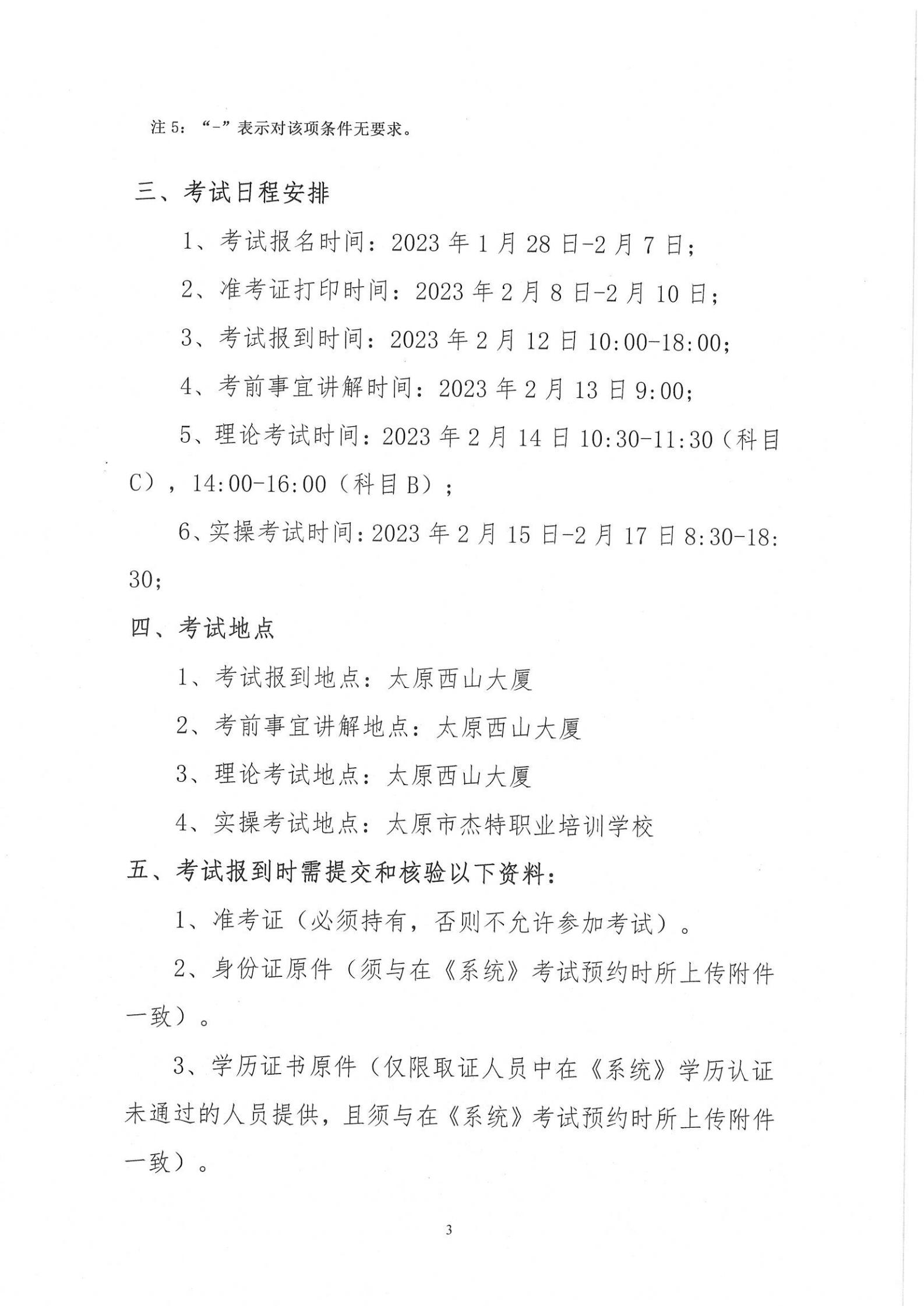 注5：“-”表示对该项条件无要求。

三、考试日程安排

1、考试报名时间：2023年1月28日-2月7日；

2、准考证打印时间：2023年2月8日-2月10日；

3、考试报到时间：2023年2月12日10:00-18:00；

4、考前事宜讲解时间：2023年2月13日9:00；

5、理论考试时间：2023年2月14日10:30-11:30（科目C），14:00-16:00（科目B）；

6、实操考试时间：2023年2月15日-2月17日8:30-18:30；

四、考试地点

1、考试报到地点：太原西山大厦

2、考前事宜讲解地点：太原西山大厦

3、理论考试地点：太原西山大厦

4、实操考试地点：太原市杰特职业培训学校

五、考试报到时需提交和核验以下资料：

1、准考证（必须持有，否则不允许参加考试）。

2、身份证原件（须与在《系统》考试预约时所上传附件一致）。

3、学历证书原件（仅限取证人员中在《系统》学历认证未通过的人员提供，且须与在《系统》考试预约时所上传附件一致）。

3